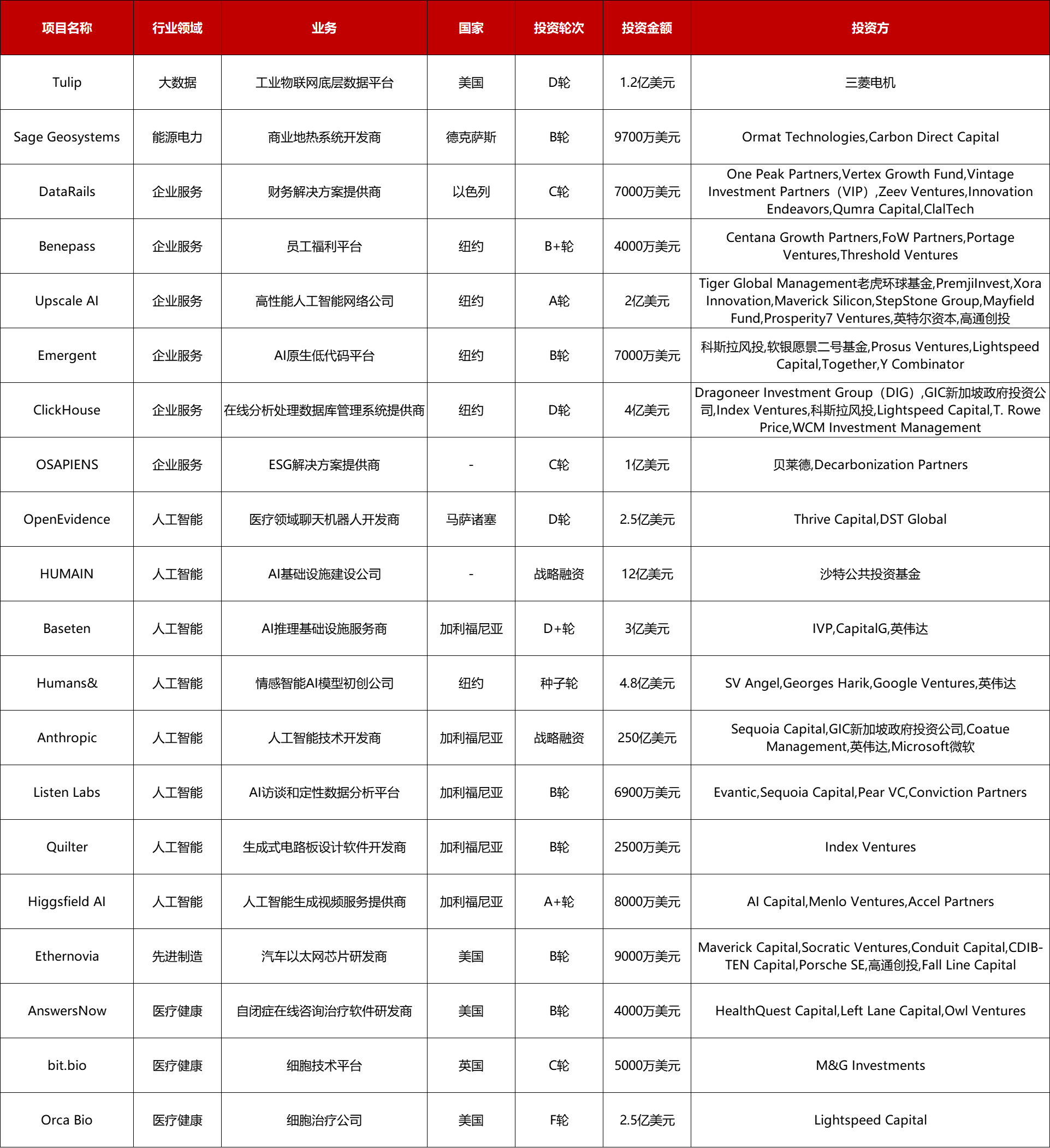 | 项目名称 | 行业领域 | 业务 | 国家 | 投资轮次 | 投资金额 | 投资方 |
|---|---|---|---|---|---|---|
| Tulip | 大数据 | 工业物联网底层数据平台 | 美国 | D轮 | 1.2亿美元 | 三菱电机 |
| Sage Geosystems | 能源电力 | 商业地热系统开发商 | 德克萨斯 | B轮 | 9700万美元 | Ormat Technologies,Carbon Direct Capital |
| DataRails | 企业服务 | 财务解决方案提供商 | 以色列 | C轮 | 7000万美元 | One Peak Partners,Vertex Growth Fund,Vintage Investment Partners（VIP）,Zeev Ventures,Innovation Endeavors,Qumra Capital,ClalTech |
| Benepass | 企业服务 | 员工福利平台 | 纽约 | B+轮 | 4000万美元 | Centana Growth Partners,FoW Partners,Portage Ventures,Threshold Ventures |
| Upscale AI | 企业服务 | 高性能人工智能网络公司 | 纽约 | A轮 | 2亿美元 | Tiger Global Management老虎环球基金,PremjiInvest,Xora Innovation,Maverick Silicon,StepStone Group,Mayfield Fund,Prosperity7 Ventures,英特尔资本,高通创投 |
| Emergent | 企业服务 | AI原生低代码平台 | 纽约 | B轮 | 7000万美元 | 科斯拉风投,软银愿景二号基金,Prosus Ventures,Lightspeed Capital,Together,Y Combinator |
| ClickHouse | 企业服务 | 在线分析处理数据库管理系统提供商 | 纽约 | D轮 | 4亿美元 | Dragoneer Investment Group（DIG）,GIC新加坡政府投资公司,Index Ventures,科斯拉风投,Lightspeed Capital,T. Rowe Price,WCM Investment Management |
| OSAPIENS | 企业服务 | ESG解决方案提供商 | - | C轮 | 1亿美元 | 贝莱德,Decarbonization Partners |
| OpenEvidence | 人工智能 | 医疗领域聊天机器人开发商 | 马萨诸塞 | D轮 | 2.5亿美元 | Thrive Capital,DST Global |
| HUMAIN | 人工智能 | AI基础设施建设公司 | - | 战略融资 | 12亿美元 | 沙特公共投资基金 |
| Baseten | 人工智能 | AI推理基础设施服务商 | 加利福尼亚 | D+轮 | 3亿美元 | IVP,CapitalG,英伟达 |
| Humans& | 人工智能 | 情感智能AI模型初创公司 | 纽约 | 种子轮 | 4.8亿美元 | SV Angel,Georges Harik,Google Ventures,英伟达 |
| Anthropic | 人工智能 | 人工智能技术开发商 | 加利福尼亚 | 战略融资 | 250亿美元 | Sequoia Capital,GIC新加坡政府投资公司,Coatue Management,英伟达,Microsoft微软 |
| Listen Labs | 人工智能 | AI访谈和定性数据分析平台 | 加利福尼亚 | B轮 | 6900万美元 | Evantic,Sequoia Capital,Pear VC,Conviction Partners |
| Quilter | 人工智能 | 生成式电路板设计软件开发商 | 加利福尼亚 | B轮 | 2500万美元 | Index Ventures |
| Higgsfield AI | 人工智能 | 人工智能生成视频服务提供商 | 加利福尼亚 | A+轮 | 8000万美元 | AI Capital,Menlo Ventures,Accel Partners |
| Ethernovia | 先进制造 | 汽车以太网芯片研发商 | 美国 | B轮 | 9000万美元 | Maverick Capital,Socratic Ventures,Conduit Capital,CDIB-TEN Capital,Porsche SE,高通创投,Fall Line Capital |
| AnswersNow | 医疗健康 | 自闭症在线咨询治疗软件研发商 | 美国 | B轮 | 4000万美元 | HealthQuest Capital,Left Lane Capital,Owl Ventures |
| bit.bio | 医疗健康 | 细胞技术平台 | 英国 | C轮 | 5000万美元 | M&G Investments |
| Orca Bio | 医疗健康 | 细胞治疗公司 | 美国 | F轮 | 2.5亿美元 | Lightspeed Capital |